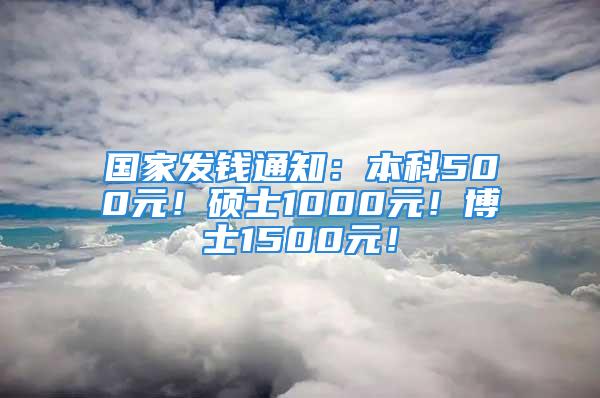 国家发钱通知：本科500元！硕士1000元！博士1500元！